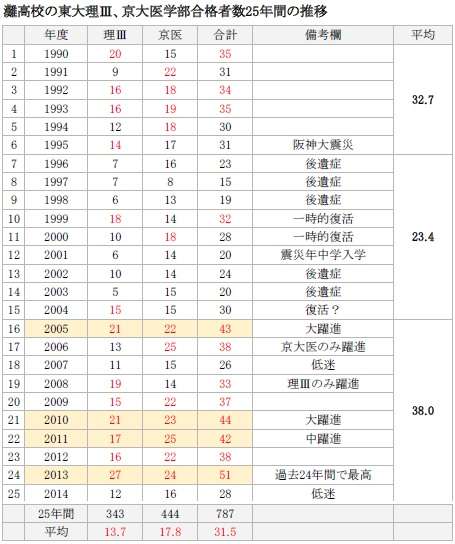 灘高校の東大理Ⅲ、京大医学部合格者数25年間の推移

| | 年度 | 理Ⅲ | 京医 | 合計 | 備考欄 | 平均 |
|---|---|---|---|---|---|---|
| 1 | 1990 | 20 | 15 | 35 | | 32.7 |
| 2 | 1991 | 9 | 22 | 31 | | |
| 3 | 1992 | 16 | 18 | 34 | | |
| 4 | 1993 | 16 | 19 | 35 | | |
| 5 | 1994 | 12 | 18 | 30 | | |
| 6 | 1995 | 14 | 17 | 31 | 阪神大震災 | |
| 7 | 1996 | 7 | 16 | 23 | 後遺症 | 23.4 |
| 8 | 1997 | 7 | 8 | 15 | 後遺症 | |
| 9 | 1998 | 6 | 13 | 19 | 後遺症 | |
| 10 | 1999 | 18 | 14 | 32 | 一時的復活 | |
| 11 | 2000 | 10 | 18 | 28 | 一時的復活 | |
| 12 | 2001 | 6 | 14 | 20 | 震災年中学入学 | |
| 13 | 2002 | 10 | 14 | 24 | 後遺症 | |
| 14 | 2003 | 5 | 15 | 20 | 後遺症 | |
| 15 | 2004 | 15 | 15 | 30 | 復活？ | |
| 16 | 2005 | 21 | 22 | 43 | 大躍進 | 38.0 |
| 17 | 2006 | 13 | 25 | 38 | 京大医のみ躍進 | |
| 18 | 2007 | 11 | 15 | 26 | 低迷 | |
| 19 | 2008 | 19 | 14 | 33 | 理Ⅲのみ躍進 | |
| 20 | 2009 | 15 | 22 | 37 | | |
| 21 | 2010 | 21 | 23 | 44 | 大躍進 | |
| 22 | 2011 | 17 | 25 | 42 | 中躍進 | |
| 23 | 2012 | 16 | 22 | 38 | | |
| 24 | 2013 | 27 | 24 | 51 | 過去24年間で最高 | |
| 25 | 2014 | 12 | 16 | 28 | 低迷 | |
| | 25年間 | 343 | 444 | 787 | | |
| | 平均 | 13.7 | 17.8 | 31.5 | | |